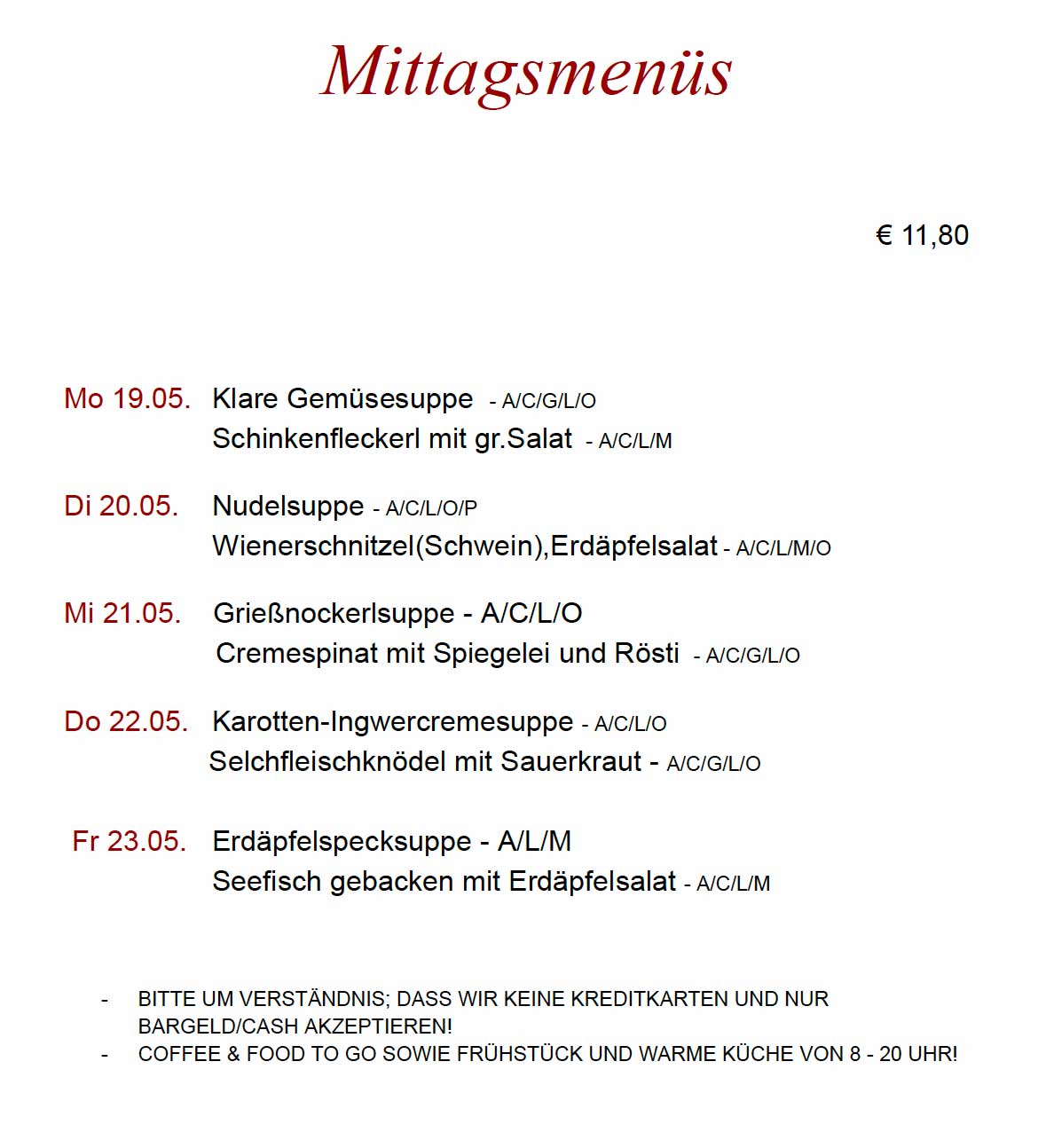 Mittagsmenüs

€ 11,80

Mo 19.05. Klare Gemüsesuppe - A/C/G/L/O
Schinkenfleckerl mit gr.Salat - A/C/L/M

Di 20.05. Nudelsuppe - A/C/L/O/P
Wienerschnitzel(Schwein),Erdäpfelsalat - A/C/L/M/O

Mi 21.05. Grießnockerlsuppe - A/C/L/O
Cremespinat mit Spiegelei und Rösti - A/C/G/L/O

Do 22.05. Karotten-Ingwercremesuppe - A/C/L/O
Selchfleischknödel mit Sauerkraut - A/C/G/L/O

Fr 23.05. Erdäpfelspecksuppe - A/L/M
Seefisch gebacken mit Erdäpfelsalat - A/C/L/M

- BITTE UM VERSTÄNDNIS; DASS WIR KEINE KREDITKARTEN UND NUR BARGELD/CASH AKZEPTIEREN!
- COFFEE & FOOD TO GO SOWIE FRÜHSTÜCK UND WARME KÜCHE VON 8 - 20 UHR!